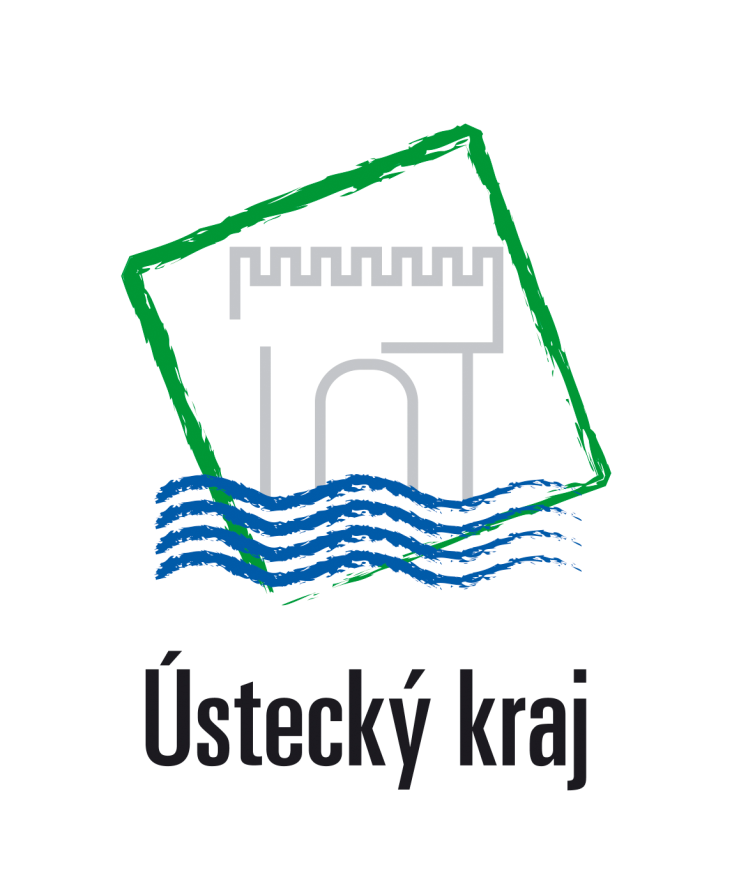 Ústecký kraj